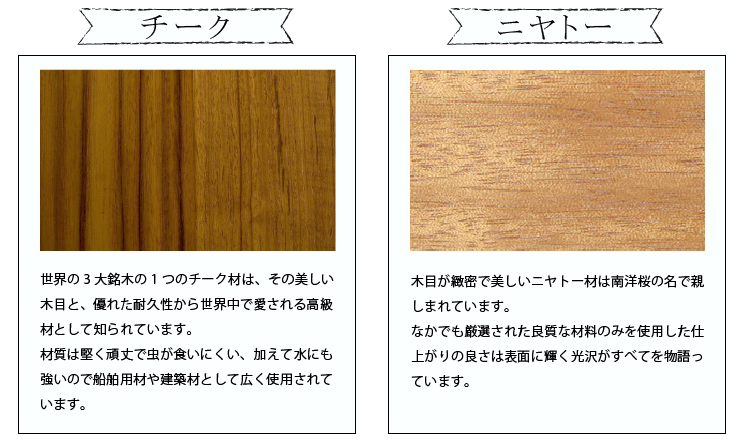 チーク

世界の３大銘木の１つのチーク材は、その美しい木目と、優れた耐久性から世界中で愛される高級材として知られています。
材質は堅く頑丈で虫が食いにくい、加えて水にも強いので船舶用材や建築材として広く使用されています。

ニヤトー

木目が緻密で美しいニヤトー材は南洋桜の名で親しまれています。
なかでも厳選された良質な材料のみを使用した仕上がりの良さは表面に輝く光沢がすべてを物語っています。